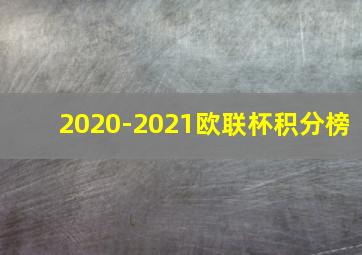 2020-2021欧联杯积分榜